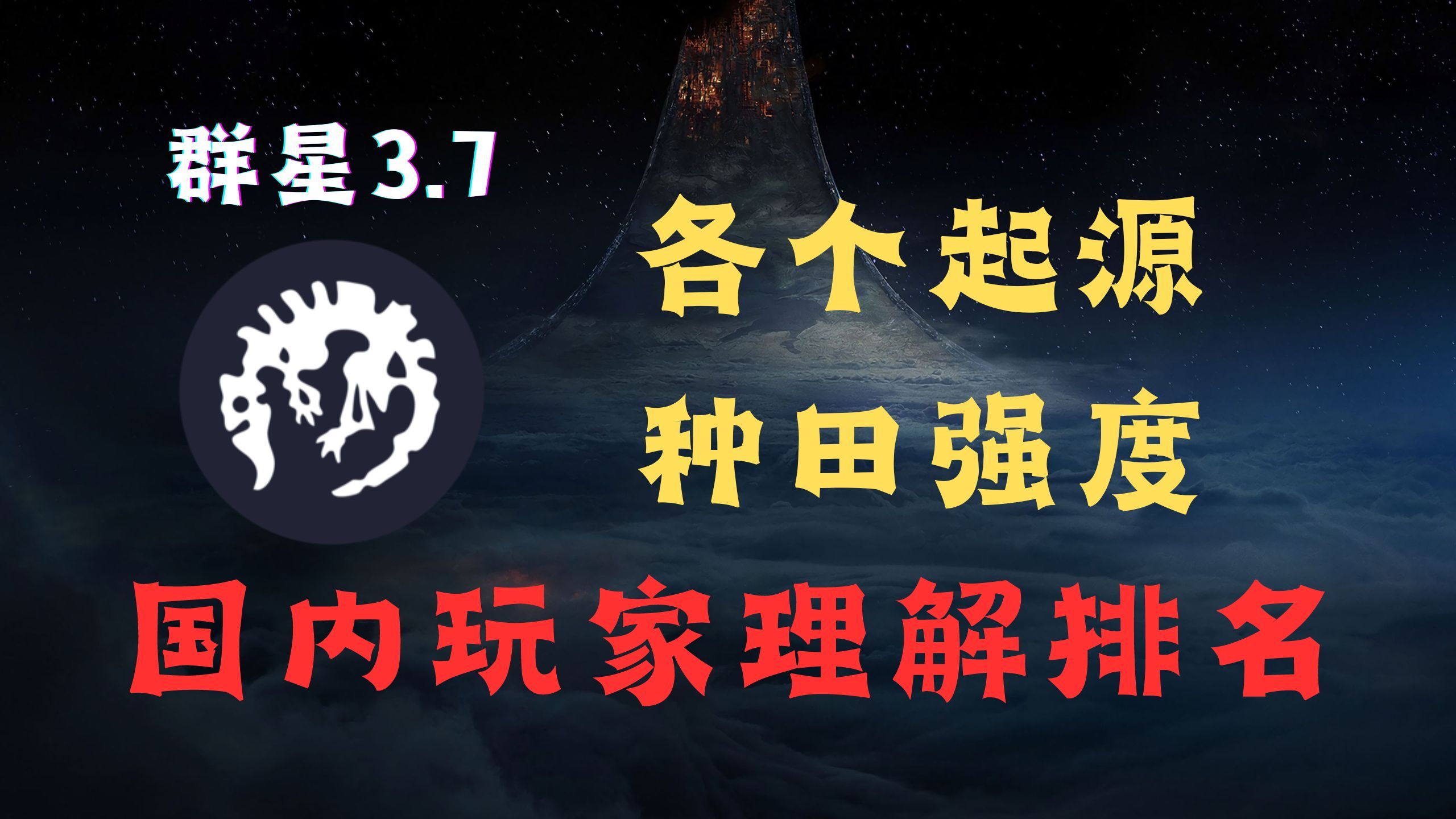 群星3.7

各个起源

种田强度

国内玩家理解排名